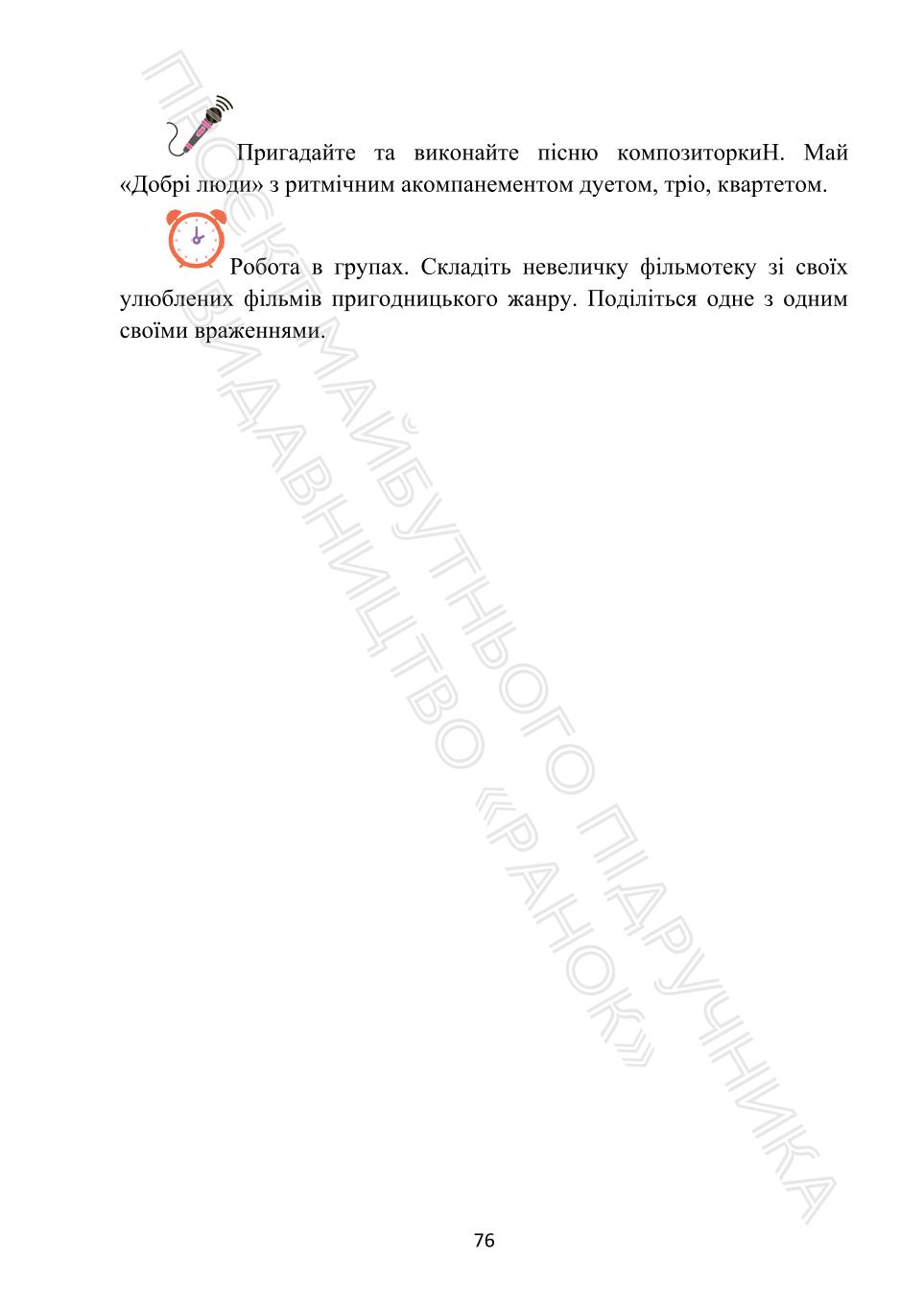 Пригадайте та виконайте пісню композиторкиН. Май «Добрі люди» з ритмічним акомпанементом дуетом, тріо, квартетом.

Робота в групах. Складіть невеличку фільмотеку зі своїх улюблених фільмів пригодницького жанру. Поділіться одне з одним своїми враженнями.

ПРОЄКТ МАЙБУТНЬОГО ПІДРУЧНИКА
ВИДАВНИЦТВО «РАНОК»

76